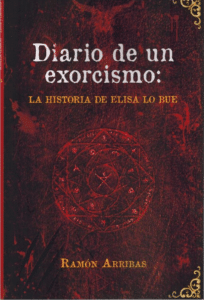 Diario de un exorcismo:

LA HISTORIA DE ELISA LO BUE

RAMÓN ARRIBAS